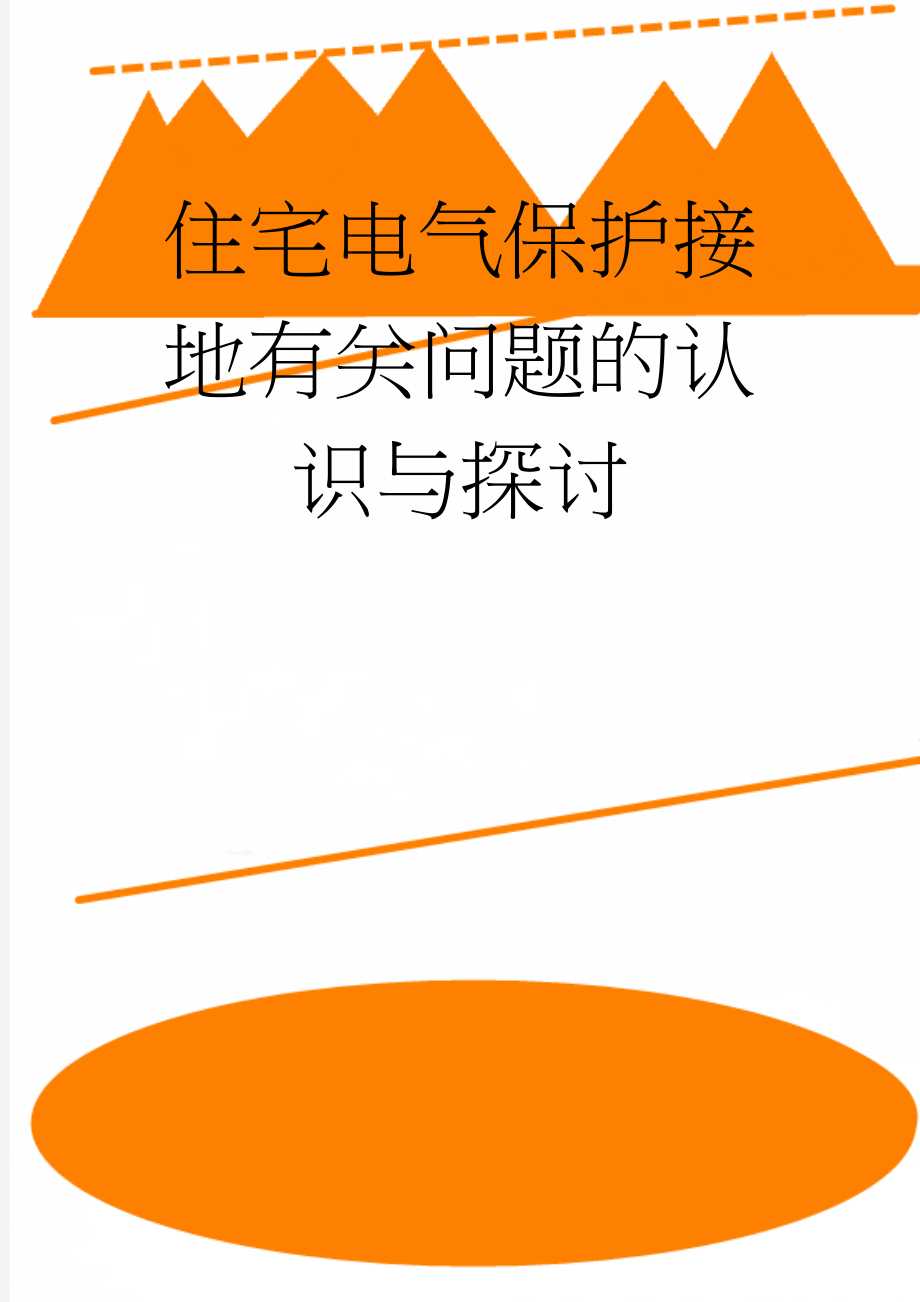 住宅电气保护接地有关问题的认识与探讨